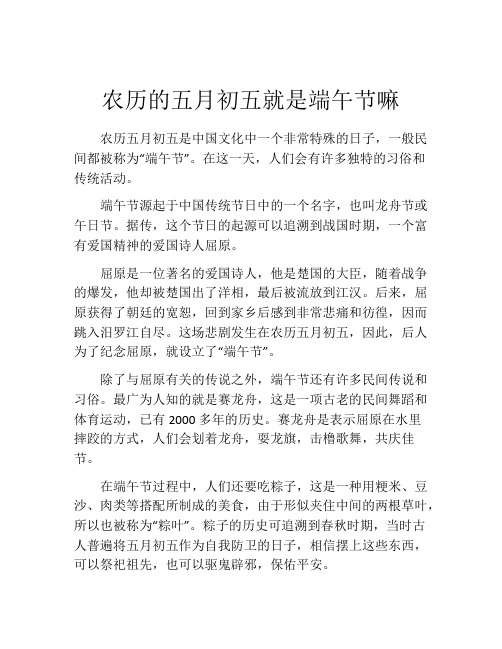 农历的五月初五就是端午节嘛

农历五月初五是中国文化中一个非常特殊的日子，一般民间都被称为“端午节”。在这一天，人们会有许多独特的习俗和传统活动。

端午节源起于中国传统节日中的一个名字，也叫龙舟节或午日节。据传，这个节日的起源可以追溯到战国时期，一个富有爱国精神的爱国诗人屈原。

屈原是一位著名的爱国诗人，他是楚国的大臣，随着战争的爆发，他却被楚国出了洋相，最后被流放到江汉。后来，屈原获得了朝廷的宽恕，回到家乡后感到非常悲痛和彷徨，因而跳入汨罗江自尽。这场悲剧发生在农历五月初五，因此，后人为了纪念屈原，就设立了“端午节”。

除了与屈原有关的传说之外，端午节还有许多民间传说和习俗。最广为人知的就是赛龙舟，这是一项古老的民间舞蹈和体育运动，已有 2000 多年的历史。赛龙舟是表示屈原在水里摔跤的方式，人们会划着龙舟，耍龙旗，击橹歌舞，共庆佳节。

在端午节过程中，人们还要吃粽子，这是一种用粳米、豆沙、肉类等搭配所制成的美食，由于形似夹住中间的两根草叶，所以也被称为“粽叶”。粽子的历史可追溯到春秋时期，当时古人普遍将五月初五作为自我防卫的日子，相信摆上这些东西，可以祭祀祖先，也可以驱鬼辟邪，保佑平安。